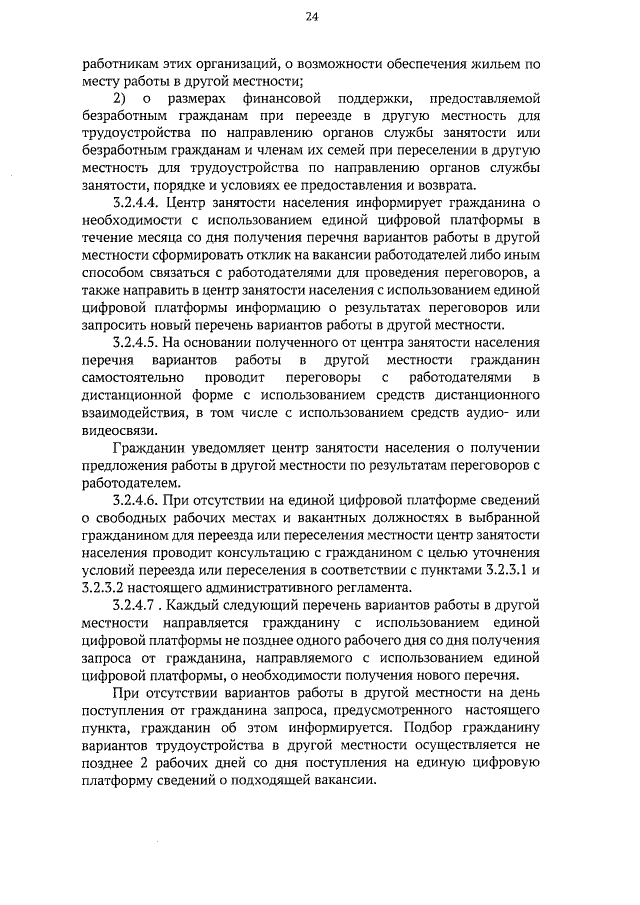 24

работникам этих организаций, о возможности обеспечения жильем по месту работы в другой местности;

2) о размерах финансовой поддержки, предоставляемой безработным гражданам при переезде в другую местность для трудоустройства по направлению органов службы занятости или безработным гражданам и членам их семей при переселении в другую местность для трудоустройства по направлению органов службы занятости, порядке и условиях ее предоставления и возврата.

3.2.4.4. Центр занятости населения информирует гражданина о необходимости с использованием единой цифровой платформы в течение месяца со дня получения перечня вариантов работы в другой местности сформировать отклик на вакансии работодателей либо иным способом связаться с работодателями для проведения переговоров, а также направить в центр занятости населения с использованием единой цифровой платформы информацию о результатах переговоров или запросить новый перечень вариантов работы в другой местности.

3.2.4.5. На основании полученного от центра занятости населения перечня вариантов работы в другой местности гражданин самостоятельно проводит переговоры с работодателями в дистанционной форме с использованием средств дистанционного взаимодействия, в том числе с использованием средств аудио- или видеосвязи.

Гражданин уведомляет центр занятости населения о получении предложения работы в другой местности по результатам переговоров с работодателем.

3.2.4.6. При отсутствии на единой цифровой платформе сведений о свободных рабочих местах и вакантных должностях в выбранной гражданином для переезда или переселения местности центр занятости населения проводит консультацию с гражданином с целью уточнения условий переезда или переселения в соответствии с пунктами 3.2.3.1 и 3.2.3.2 настоящего административного регламента.

3.2.4.7 . Каждый следующий перечень вариантов работы в другой местности направляется гражданину с использованием единой цифровой платформы не позднее одного рабочего дня со дня получения запроса от гражданина, направляемого с использованием единой цифровой платформы, о необходимости получения нового перечня.

При отсутствии вариантов работы в другой местности на день поступления от гражданина запроса, предусмотренного настоящего пункта, гражданин об этом информируется. Подбор гражданину вариантов трудоустройства в другой местности осуществляется не позднее 2 рабочих дней со дня поступления на единую цифровую платформу сведений о подходящей вакансии.